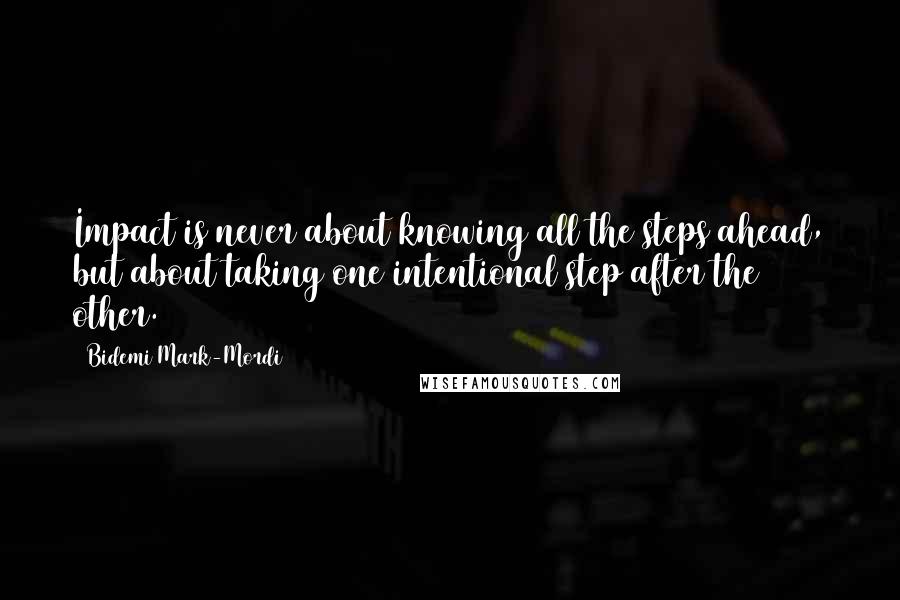 Impact is never about knowing all the steps ahead, but about taking one intentional step after the other.

Bidemi Mark-Mordi

WISEFAMOUSQUOTES.COM